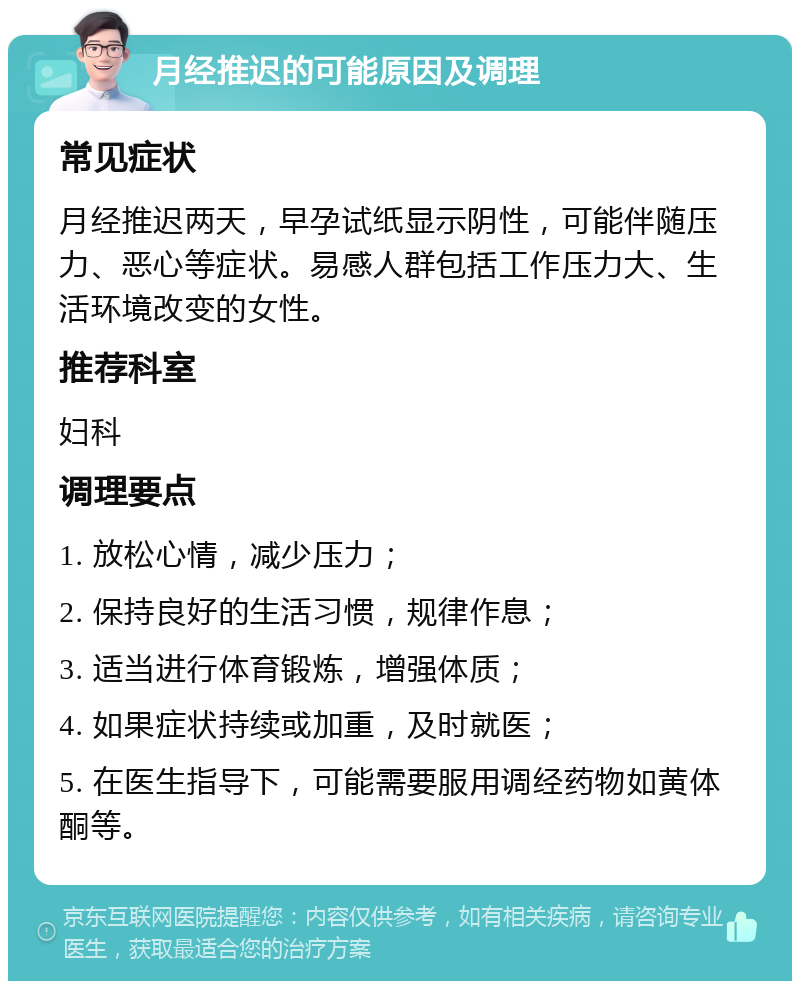 月经推迟的可能原因及调理

常见症状

月经推迟两天，早孕试纸显示阴性，可能伴随压力、恶心等症状。易感人群包括工作压力大、生活环境改变的女性。

推荐科室

妇科

调理要点

1. 放松心情，减少压力；

2. 保持良好的生活习惯，规律作息；

3. 适当进行体育锻炼，增强体质；

4. 如果症状持续或加重，及时就医；

5. 在医生指导下，可能需要服用调经药物如黄体酮等。

京东互联网医院提醒您：内容仅供参考，如有相关疾病，请咨询专业医生，获取最适合您的治疗方案